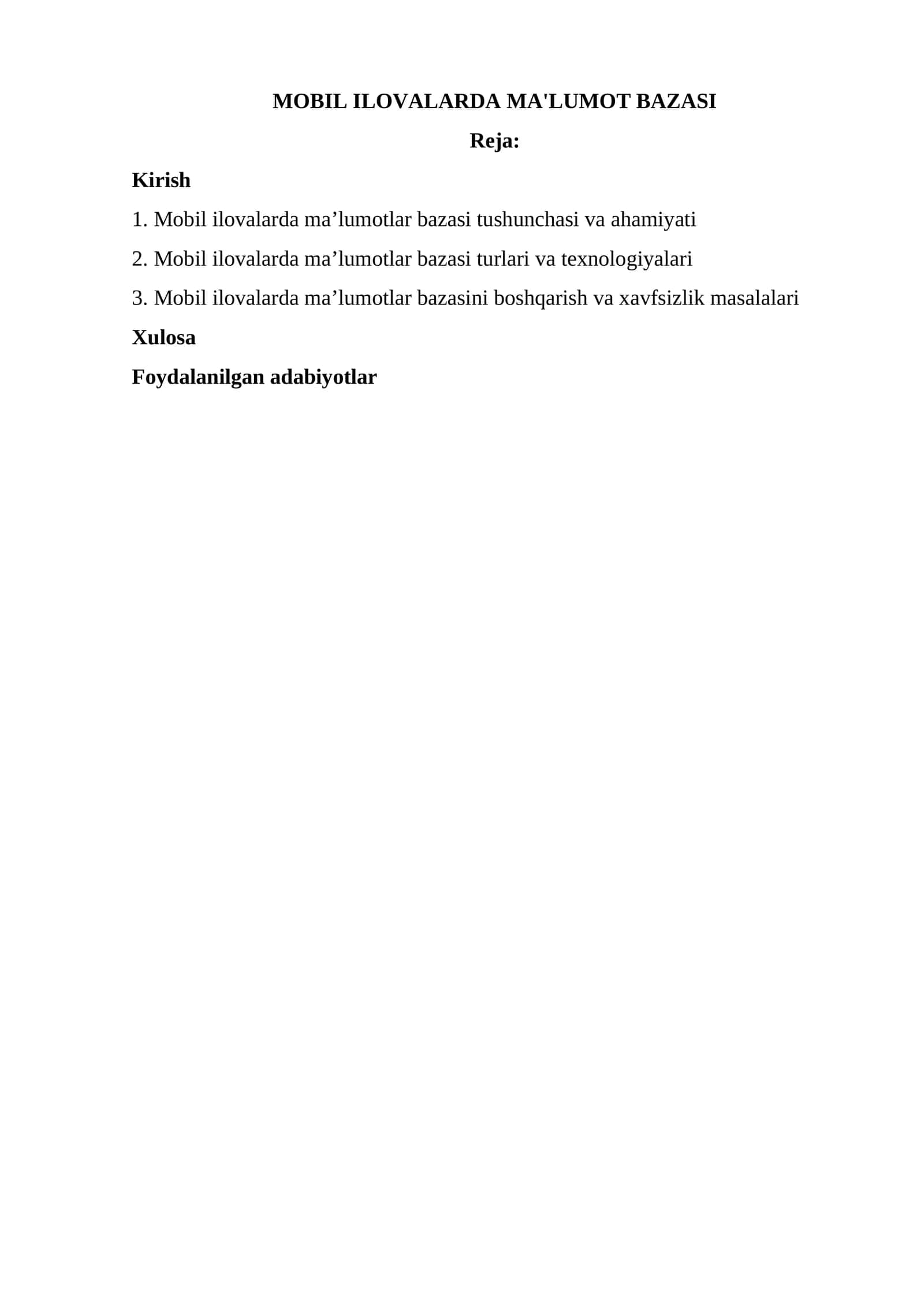 MOBIL ILOVALARDA MA'LUMOT BAZASI

Reja:

Kirish

1. Mobil ilovalarda ma’lumotlar bazasi tushunchasi va ahamiyati

2. Mobil ilovalarda ma’lumotlar bazasi turlari va texnologiyalari

3. Mobil ilovalarda ma’lumotlar bazasini boshqarish va xavfsizlik masalalari

Xulosa

Foydalanilgan adabiyotlar